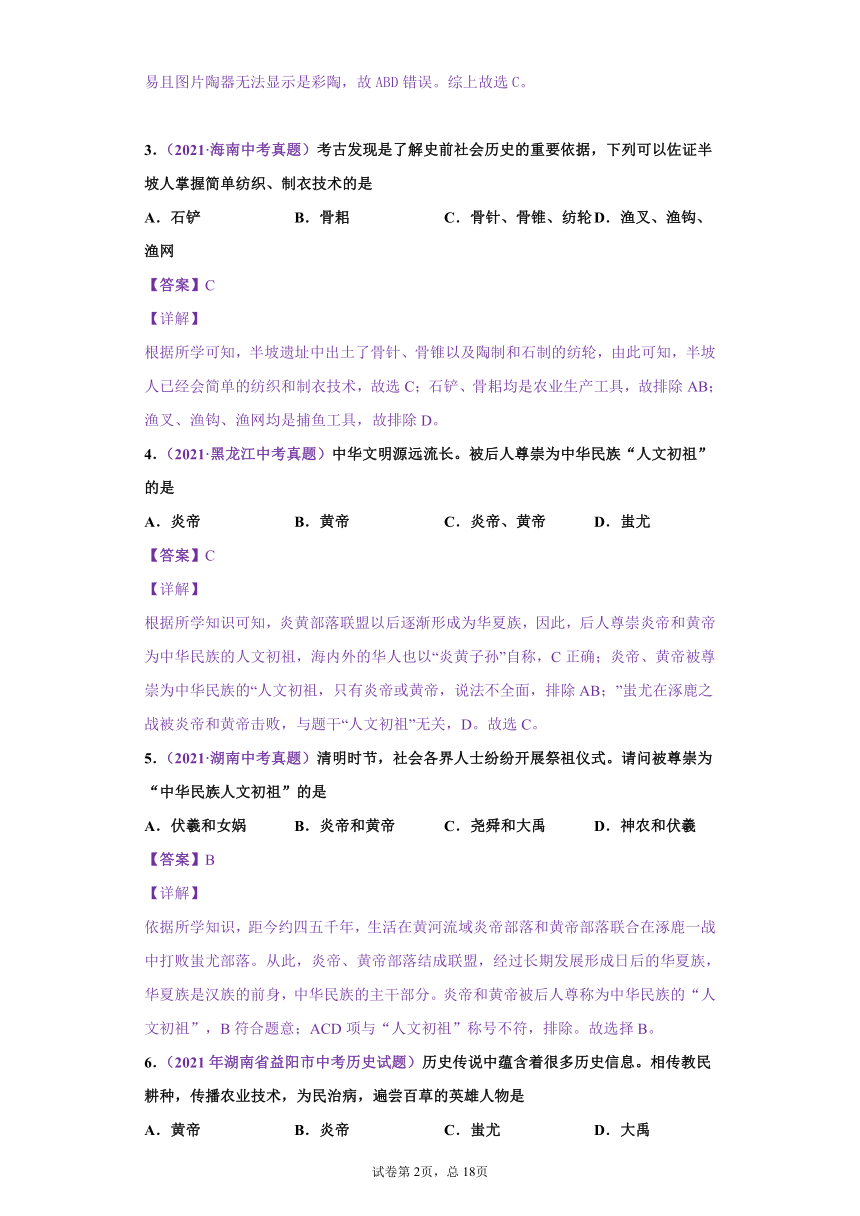 易且图片陶器无法显示是彩陶，故 ABD 错误。综上故选 C。

3．（2021·海南中考真题）考古发现是了解史前社会历史的重要依据，下列可以佐证半坡人掌握简单纺织、制衣技术的是

A．石铲　　B．骨耜　　C．骨针、骨锥、纺轮 D．渔叉、渔钩、渔网

【答案】C

【详解】

根据所学可知，半坡遗址中出土了骨针、骨锥以及陶制和石制的纺轮，由此可知，半坡人已经会简单的纺织和制衣技术，故选 C；石铲、骨耜均是农业生产工具，故排除 AB；渔叉、渔钩、渔网均是捕鱼工具，故排除 D。

4．（2021·黑龙江中考真题）中华文明源远流长。被后人尊崇为中华民族“人文初祖”的是

A．炎帝　　B．黄帝　　C．炎帝、黄帝　　D．蚩尤

【答案】C

【详解】

根据所学知识可知，炎黄部落联盟以后逐渐形成为华夏族，因此，后人尊崇炎帝和黄帝为中华民族的人文初祖，海内外的华人也以“炎黄子孙”自称，C 正确；炎帝、黄帝被尊崇为中华民族的“人文初祖，只有炎帝或黄帝，说法不全面，排除 AB；”蚩尤在涿鹿之战被炎帝和黄帝击败，与题干“人文初祖”无关，D。故选 C。

5．（2021·湖南中考真题）清明时节，社会各界人士纷纷开展祭祖仪式。请问被尊崇为“中华民族人文初祖”的是

A．伏羲和女娲　　B．炎帝和黄帝　　C．尧舜和大禹　　D．神农和伏羲

【答案】B

【详解】

依据所学知识，距今约四五千年，生活在黄河流域炎帝部落和黄帝部落联合在涿鹿一战中打败蚩尤部落。从此，炎帝、黄帝部落结成联盟，经过长期发展形成日后的华夏族，华夏族是汉族的前身，中华民族的主干部分。炎帝和黄帝被后人尊称为中华民族的“人文初祖”，B 符合题意；ACD 项与“人文初祖”称号不符，排除。故选择 B。

6．（2021 年湖南省益阳市中考历史试题）历史传说中蕴含着很多历史信息。相传教民耕种，传播农业技术，为民治病，遍尝百草的英雄人物是

A．黄帝　　B．炎帝　　C．蚩尤　　D．大禹

试卷第 2页，总 18页